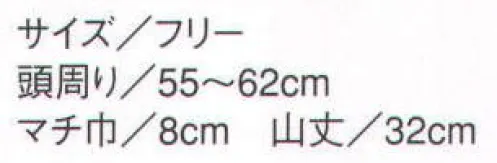 サイズ／フリー
頭周り／55～62cm
マチ巾／8cm　山丈／32cm